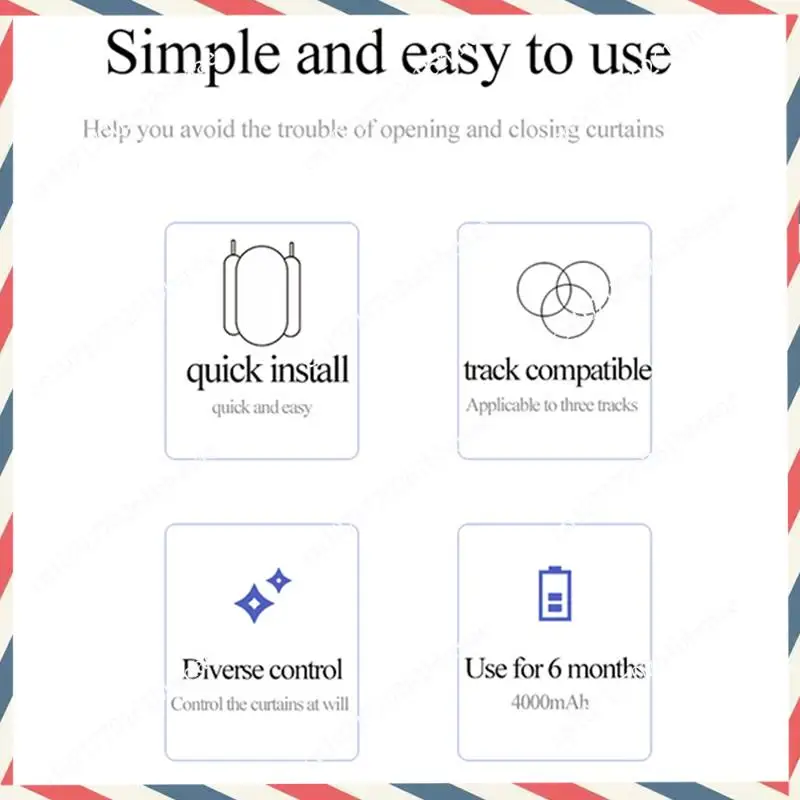 Simple and easy to use

Help you avoid the trouble of opening and closing curtains

quick install

quick and easy

track compatible

Applicable to three tracks

Diverse control

Control the curtains at will

Use for 6 months

4000mAh